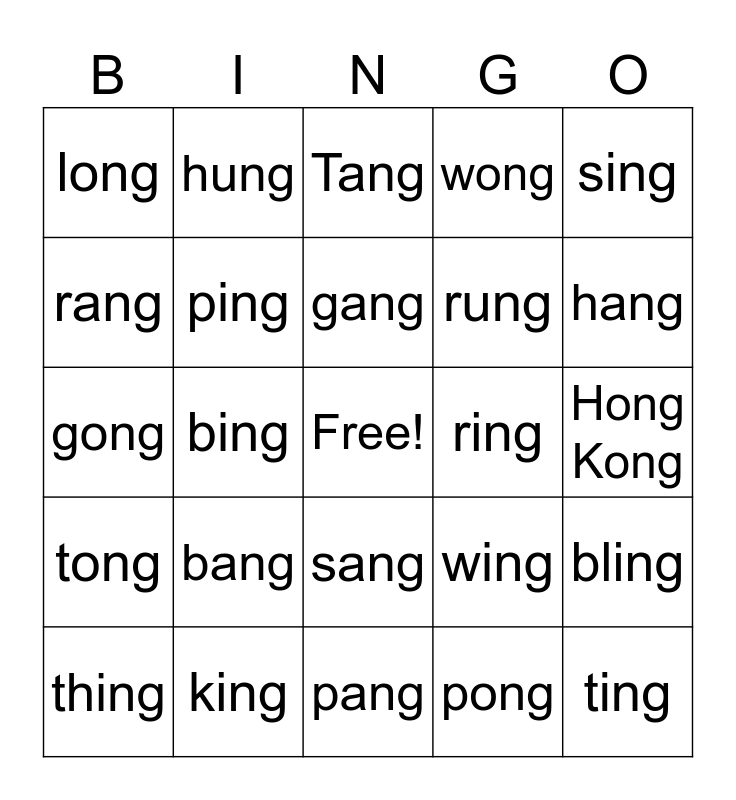 | B | I | N | G | O |
|---|---|---|---|---|
| long | hung | Tang | wong | sing |
| rang | ping | gang | rung | hang |
| gong | bing | Free! | ring | Hong Kong |
| tong | bang | sang | wing | bling |
| thing | king | pang | pong | ting |